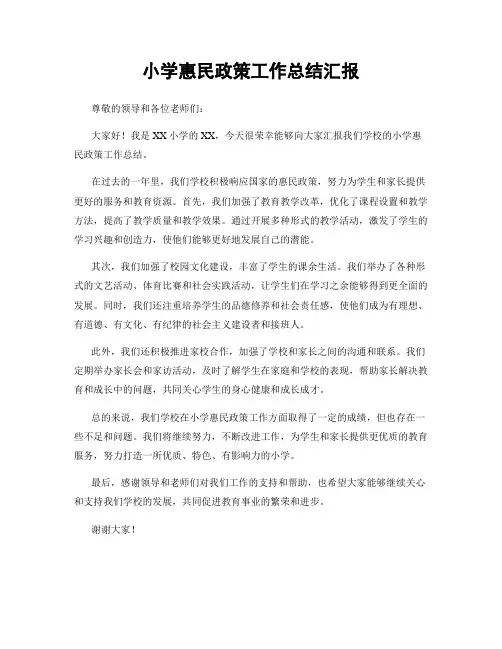 小学惠民政策工作总结汇报

尊敬的领导和各位老师们：

大家好！我是XX小学的XX，今天很荣幸能够向大家汇报我们学校的小学惠民政策工作总结。

在过去的一年里，我们学校积极响应国家的惠民政策，努力为学生和家长提供更好的服务和教育资源。首先，我们加强了教育教学改革，优化了课程设置和教学方法，提高了教学质量和教学效果。通过开展多种形式的教学活动，激发了学生的学习兴趣和创造力，使他们能够更好地发展自己的潜能。

其次，我们加强了校园文化建设，丰富了学生的课余生活。我们举办了各种形式的文艺活动、体育比赛和社会实践活动，让学生们在学习之余能够得到更全面的发展。同时，我们还注重培养学生的品德修养和社会责任感，使他们成为有理想、有道德、有文化、有纪律的社会主义建设者和接班人。

此外，我们还积极推进家校合作，加强了学校和家长之间的沟通和联系。我们定期举办家长会和家访活动，及时了解学生在家庭和学校的表现，帮助家长解决教育和成长中的问题，共同关心学生的身心健康和成长成才。

总的来说，我们学校在小学惠民政策工作方面取得了一定的成绩，但也存在一些不足和问题。我们将继续努力，不断改进工作，为学生和家长提供更优质的教育服务，努力打造一所优质、特色、有影响力的小学。

最后，感谢领导和老师们对我们工作的支持和帮助，也希望大家能够继续关心和支持我们学校的发展，共同促进教育事业的繁荣和进步。

谢谢大家！